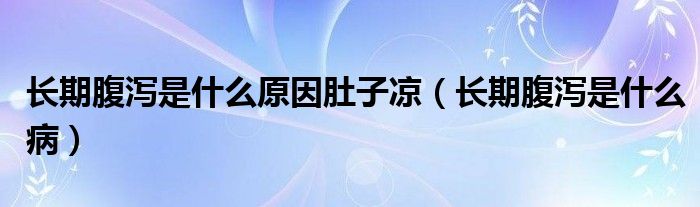 长期腹泻是什么原因肚子凉（长期腹泻是什么病）